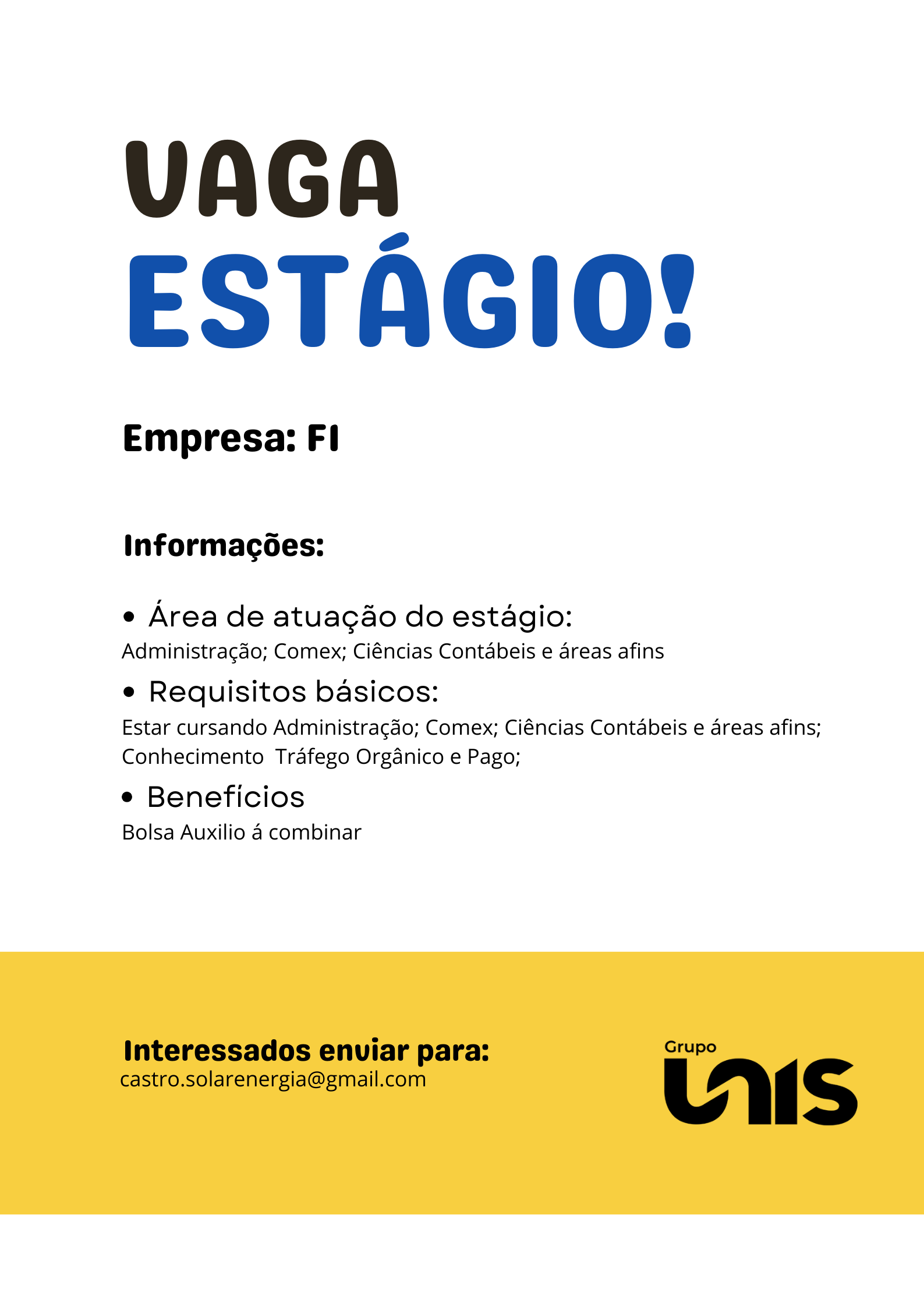 VAGA
ESTÁGIO!

Empresa: FI

Informações:

• Área de atuação do estágio:
Administração; Comex; Ciências Contábeis e áreas afins

• Requisitos básicos:
Estar cursando Administração; Comex; Ciências Contábeis e áreas afins; Conhecimento Tráfego Orgânico e Pago;

• Benefícios
Bolsa Auxilio á combinar

Interessados enviar para:
castro.solarenergia@gmail.com

Grupo
UNIS